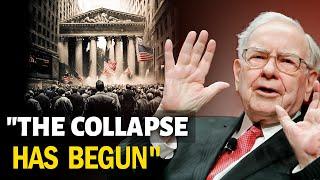 "THE COLLAPSE HAS BEGUN"